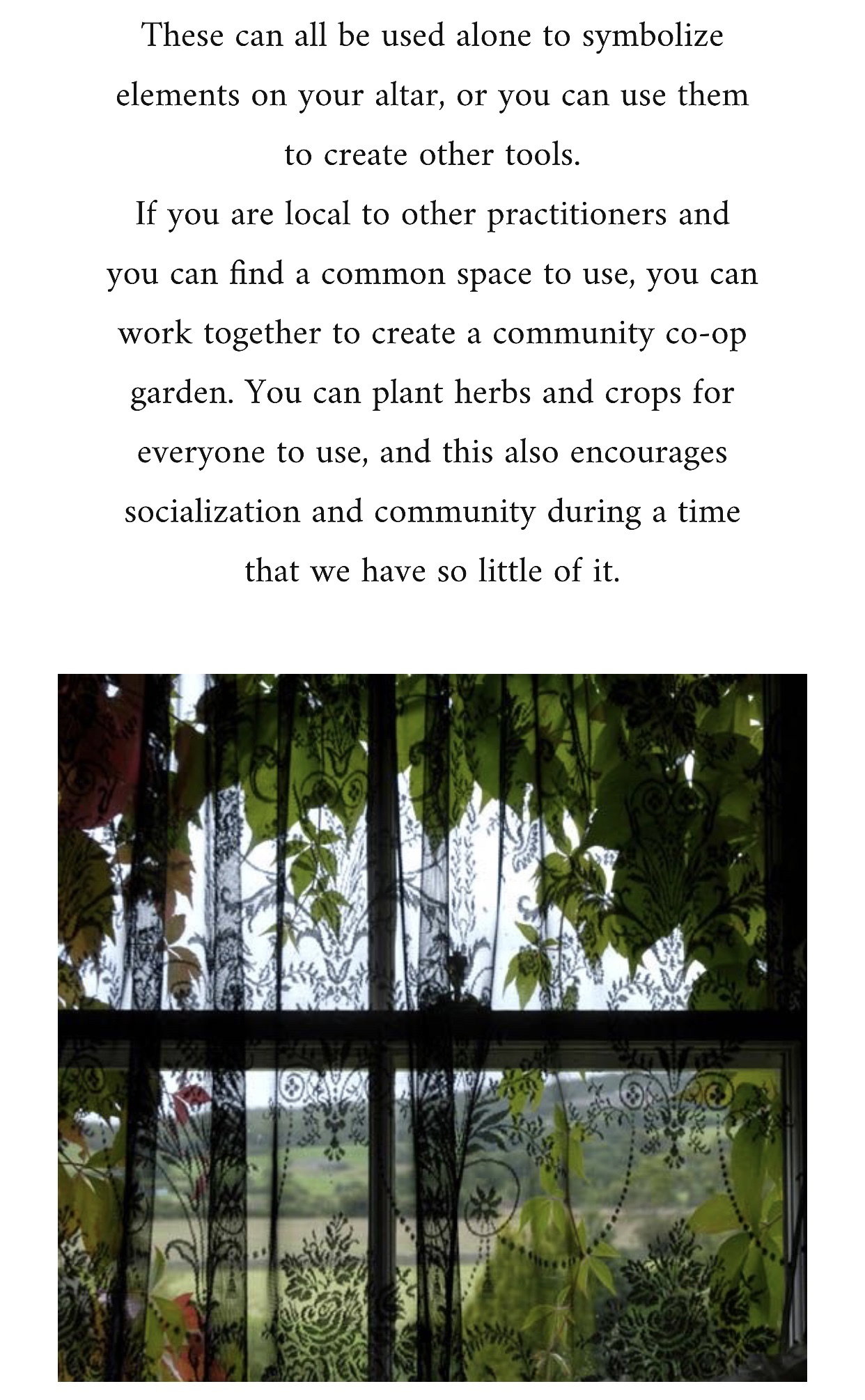 These can all be used alone to symbolize elements on your altar, or you can use them to create other tools.

If you are local to other practitioners and you can find a common space to use, you can work together to create a community co-op garden. You can plant herbs and crops for everyone to use, and this also encourages socialization and community during a time that we have so little of it.